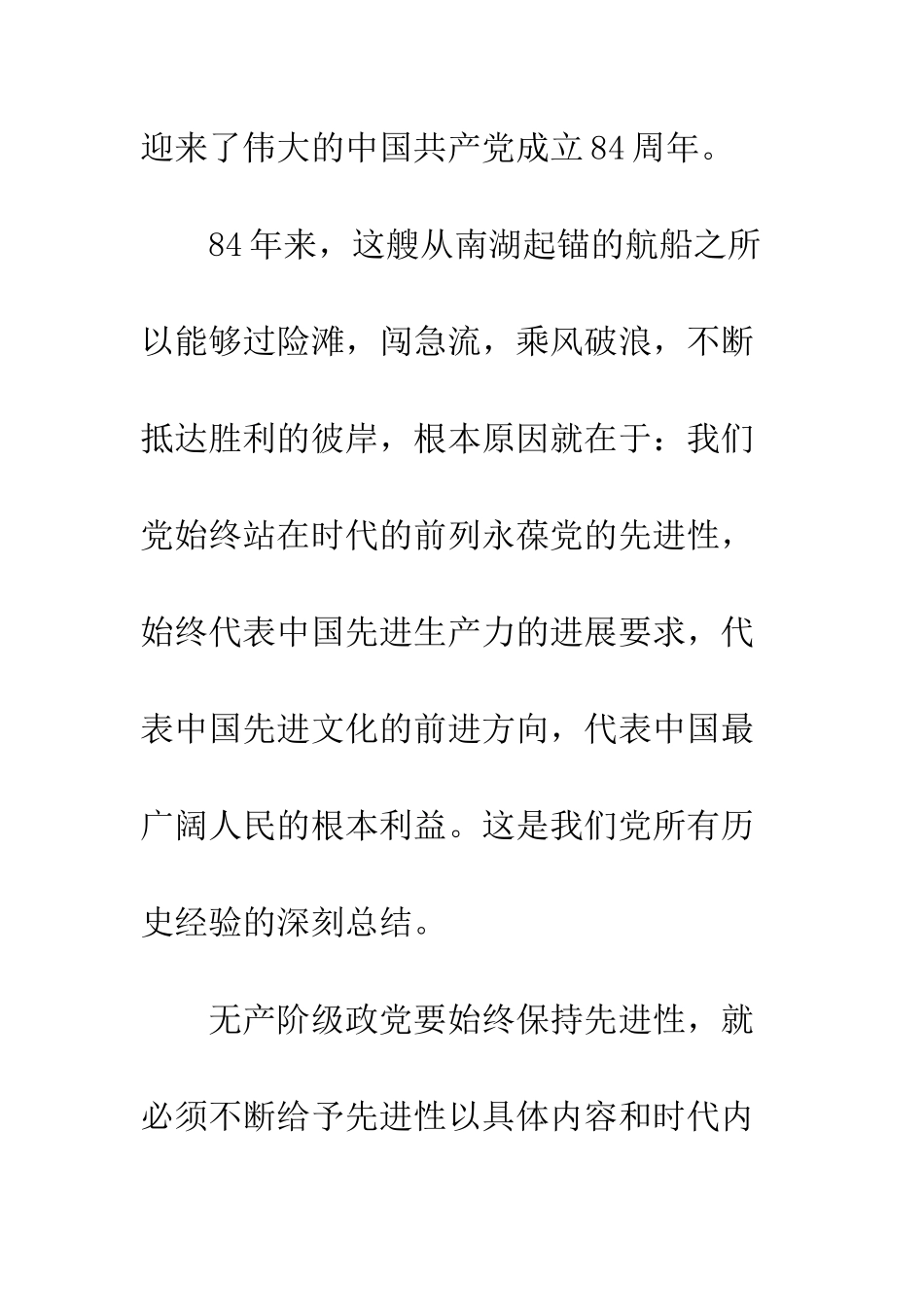 迎来了伟大的中国共产党成立84周年。

84年来，这艘从南湖起锚的航船之所以能够过险滩，闯急流，乘风破浪，不断抵达胜利的彼岸，根本原因就在于：我们党始终站在时代的前列永葆党的先进性，始终代表中国先进生产力的进展要求，代表中国先进文化的前进方向，代表中国最广阔人民的根本利益。这是我们党所有历史经验的深刻总结。

无产阶级政党要始终保持先进性，就必须不断给予先进性以具体内容和时代内